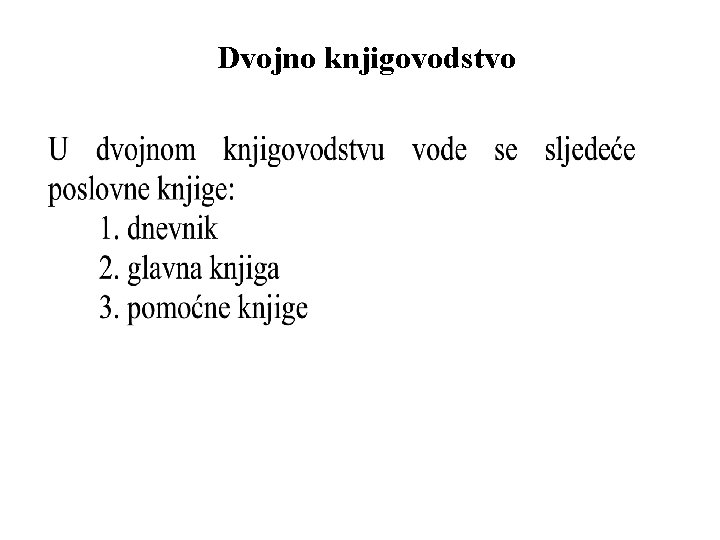 Dvojno knjigovodstvo

U dvojnom knjigovodstvu vode se sljedeće poslovne knjige:

1. dnevnik
2. glavna knjiga
3. pomoćne knjige